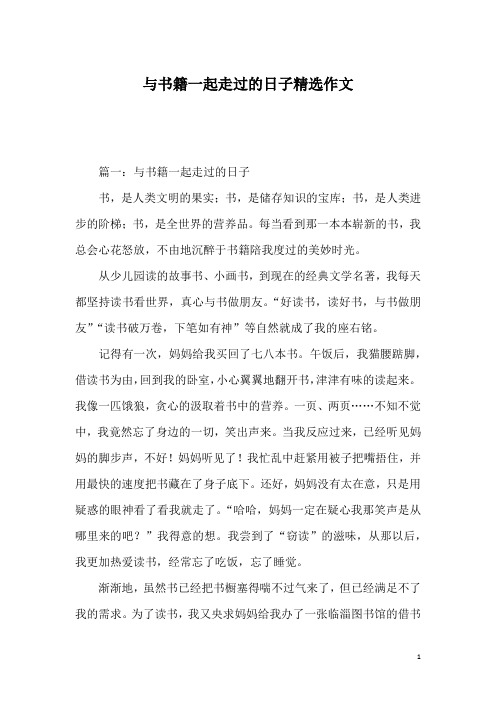 与书籍一起走过的日子精选作文

篇一：与书籍一起走过的日子

书，是人类文明的果实；书，是储存知识的宝库；书，是人类进步的阶梯；书，是全世界的营养品。每当看到那一本本崭新的书，我总会心花怒放，不由地沉醉于书籍陪我度过的美妙时光。

从少儿园读的故事书、小画书，到现在的经典文学名著，我每天都坚持读书看世界，真心与书做朋友。“好读书，读好书，与书做朋友”“读书破万卷，下笔如有神”等自然就成了我的座右铭。

记得有一次，妈妈给我买回了七八本书。午饭后，我猫腰踮脚，借读书为由，回到我的卧室，小心翼翼地翻开书，津津有味的读起来。我像一匹饿狼，贪心的汲取着书中的营养。一页、两页……不知不觉中，我竟然忘了身边的一切，笑出声来。当我反应过来，已经听见妈妈的脚步声，不好！妈妈听见了！我忙乱中赶紧用被子把嘴捂住，并用最快的速度把书藏在了身子底下。还好，妈妈没有太在意，只是用疑惑的眼神看了看我就走了。“哈哈，妈妈一定在疑心我那笑声是从哪里来的吧？”我得意的想。我尝到了“窃读”的滋味，从那以后，我更加热爱读书，经常忘了吃饭，忘了睡觉。

渐渐地，虽然书已经把书橱塞得喘不过气来了，但已经满足不了我的需求。为了读书，我又央求妈妈给我办了一张临淄图书馆的借书

1